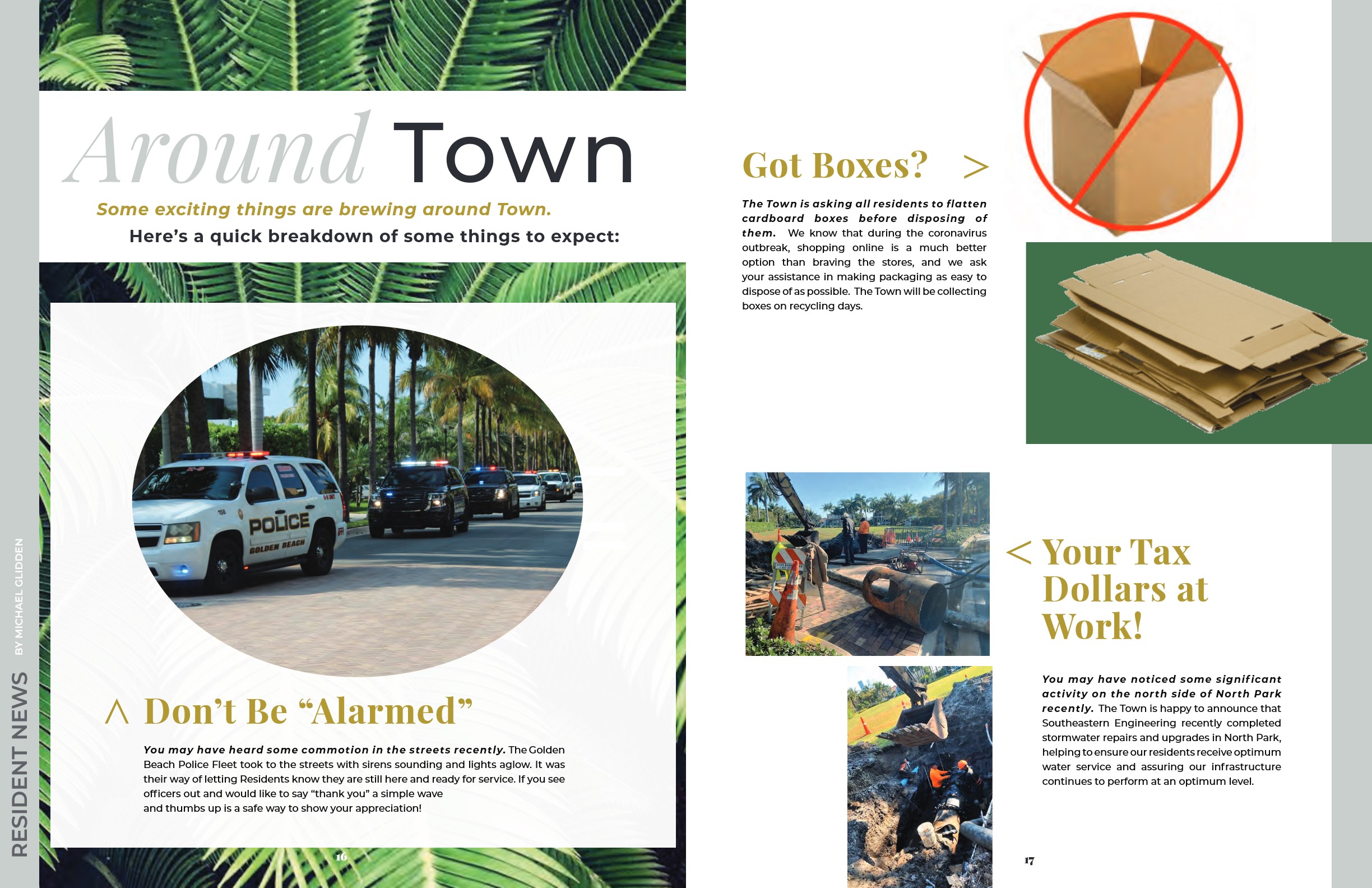 RESIDENT NEWS BY MICHAEL GLIDDEN

Around Town

Some exciting things are brewing around Town.

Here's a quick breakdown of some things to expect:

POLICE
GOLDEN BEACH

^ Don't Be "Alarmed"

You may have heard some commotion in the streets recently. The Golden Beach Police Fleet took to the streets with sirens sounding and lights aglow. It was their way of letting Residents know they are still here and ready for service. If you see officers out and would like to say "thank you" a simple wave and thumbs up is a safe way to show your appreciation!

16

Got Boxes? >

The Town is asking all residents to flatten cardboard boxes before disposing of them. We know that during the coronavirus outbreak, shopping online is a much better option than braving the stores, and we ask your assistance in making packaging as easy to dispose of as possible. The Town will be collecting boxes on recycling days.

< Your Tax Dollars at Work!

You may have noticed some significant activity on the north side of North Park recently. The Town is happy to announce that Southeastern Engineering recently completed stormwater repairs and upgrades in North Park, helping to ensure our residents receive optimum water service and assuring our infrastructure continues to perform at an optimum level.

17